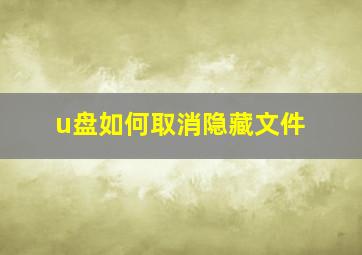 u盘如何取消隐藏文件